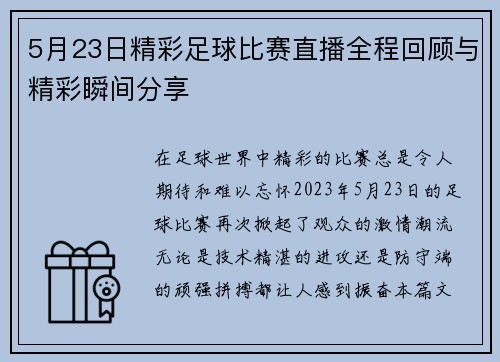 5月23日精彩足球比赛直播全程回顾与精彩瞬间分享

在足球世界中精彩的比赛总是令人期待和难以忘怀2023年5月23日的足球比赛再次掀起了观众的激情潮流无论是技术精湛的进攻还是防守端的顽强拼搏都让人感到振奋本篇文